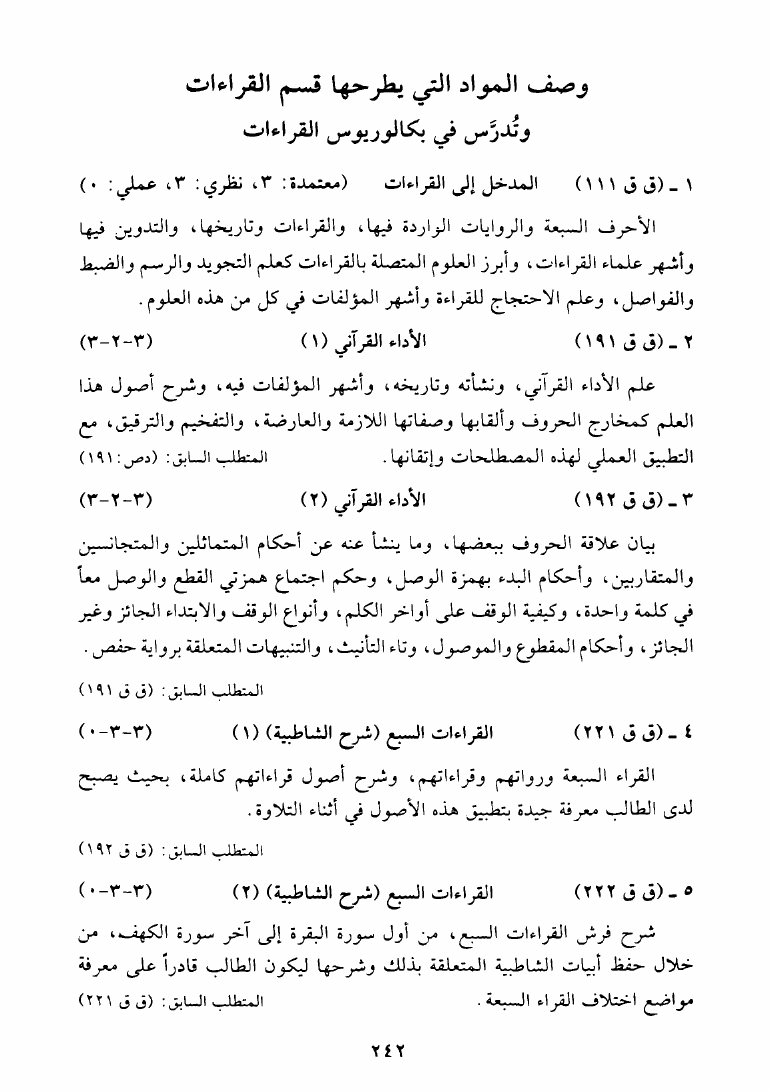 وصف المواد التي يطرحها قسم القراءات
وتُدرَّس في بكالوريوس القراءات

١ ـ (ق ق ١١١) المدخل إلى القراءات (معتمدة: ٣، نظري: ٣، عملي: ٠)

الأحرف السبعة والروايات الواردة فيها، والقراءات وتاريخها، والتدوين فيها وأشهر علماء القراءات، وأبرز العلوم المتصلة بالقراءات كعلم التجويد والرسم والضبط والفواصل، وعلم الاحتجاج للقراءة وأشهر المؤلفات في كل من هذه العلوم.

٢ ـ (ق ق ١٩١) الأداء القرآني (١) (٣-٢-٣)

علم الأداء القرآني، ونشأته وتاريخه، وأشهر المؤلفات فيه، وشرح أصول هذا العلم كمخارج الحروف وألقابها وصفاتها اللازمة والعارضة، والتفخيم والترقيق، مع التطبيق العملي لهذه المصطلحات وإتقانها. المتطلب السابق: (دص: ١٩١)

٣ ـ (ق ق ١٩٢) الأداء القرآني (٢) (٣-٢-٣)

بيان علاقة الحروف ببعضها، وما ينشأ عنه عن أحكام المتماثلين والمتجانسين والمتقاربين، وأحكام البدء بهمزة الوصل، وحكم اجتماع همزتي القطع والوصل معاً في كلمة واحدة، وكيفية الوقف على أواخر الكلم، وأنواع الوقف والابتداء الجائز وغير الجائز، وأحكام المقطوع والموصول، وتاء التأنيث، والتنبيهات المتعلقة برواية حفص.

المتطلب السابق: (ق ق ١٩١)

٤ ـ (ق ق ٢٢١) القراءات السبع (شرح الشاطبية) (١) (٣-٣-٠)

القراء السبعة ورواتهم وقراءاتهم، وشرح أصول قراءاتهم كاملة، بحيث يصبح لدى الطالب معرفة جيدة بتطبيق هذه الأصول في أثناء التلاوة.

المتطلب السابق: (ق ق ١٩٢)

٥ ـ (ق ق ٢٢٢) القراءات السبع (شرح الشاطبية) (٢) (٣-٣-٠)

شرح فرش القراءات السبع، من أول سورة البقرة إلى آخر سورة الكهف، من خلال حفظ أبيات الشاطبية المتعلقة بذلك وشرحها ليكون الطالب قادراً على معرفة مواضع اختلاف القراء السبعة. المتطلب السابق: (ق ق ٢٢١)

٢٤٢